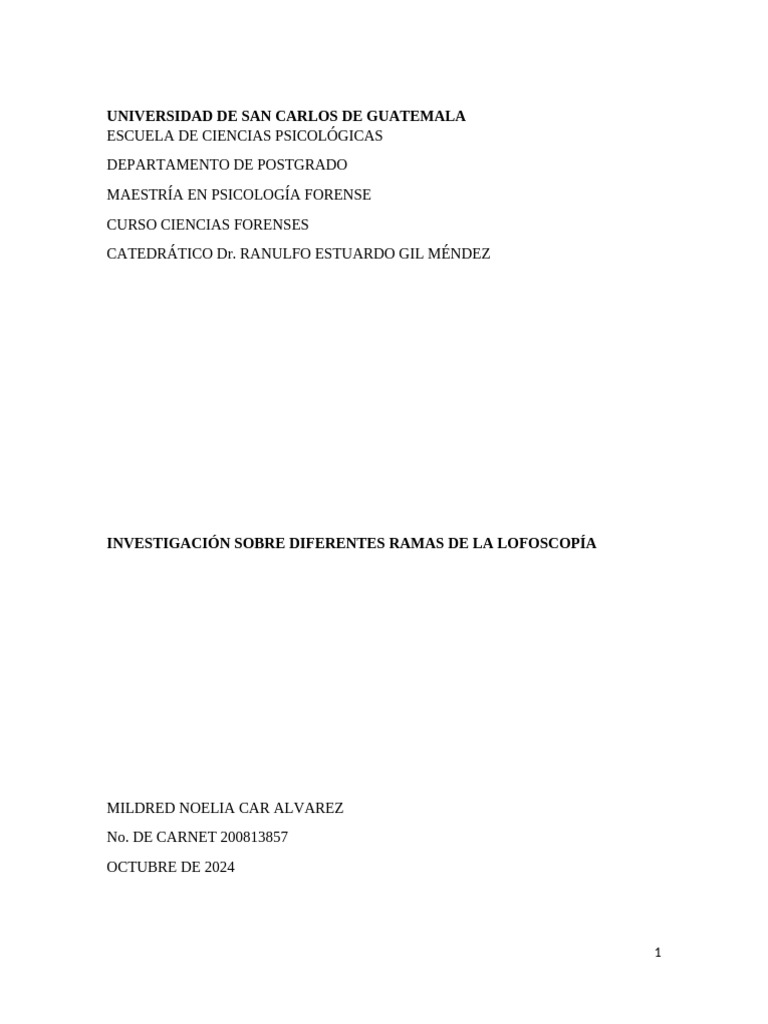 UNIVERSIDAD DE SAN CARLOS DE GUATEMALA
ESCUELA DE CIENCIAS PSICOLÓGICAS

DEPARTAMENTO DE POSTGRADO

MAESTRÍA EN PSICOLOGÍA FORENSE

CURSO CIENCIAS FORENSES

CATEDRÁTICO Dr. RANULFO ESTUARDO GIL MÉNDEZ

INVESTIGACIÓN SOBRE DIFERENTES RAMAS DE LA LOFOSCOPÍA

MILDRED NOELIA CAR ALVAREZ

No. DE CARNET 200813857

OCTUBRE DE 2024

1